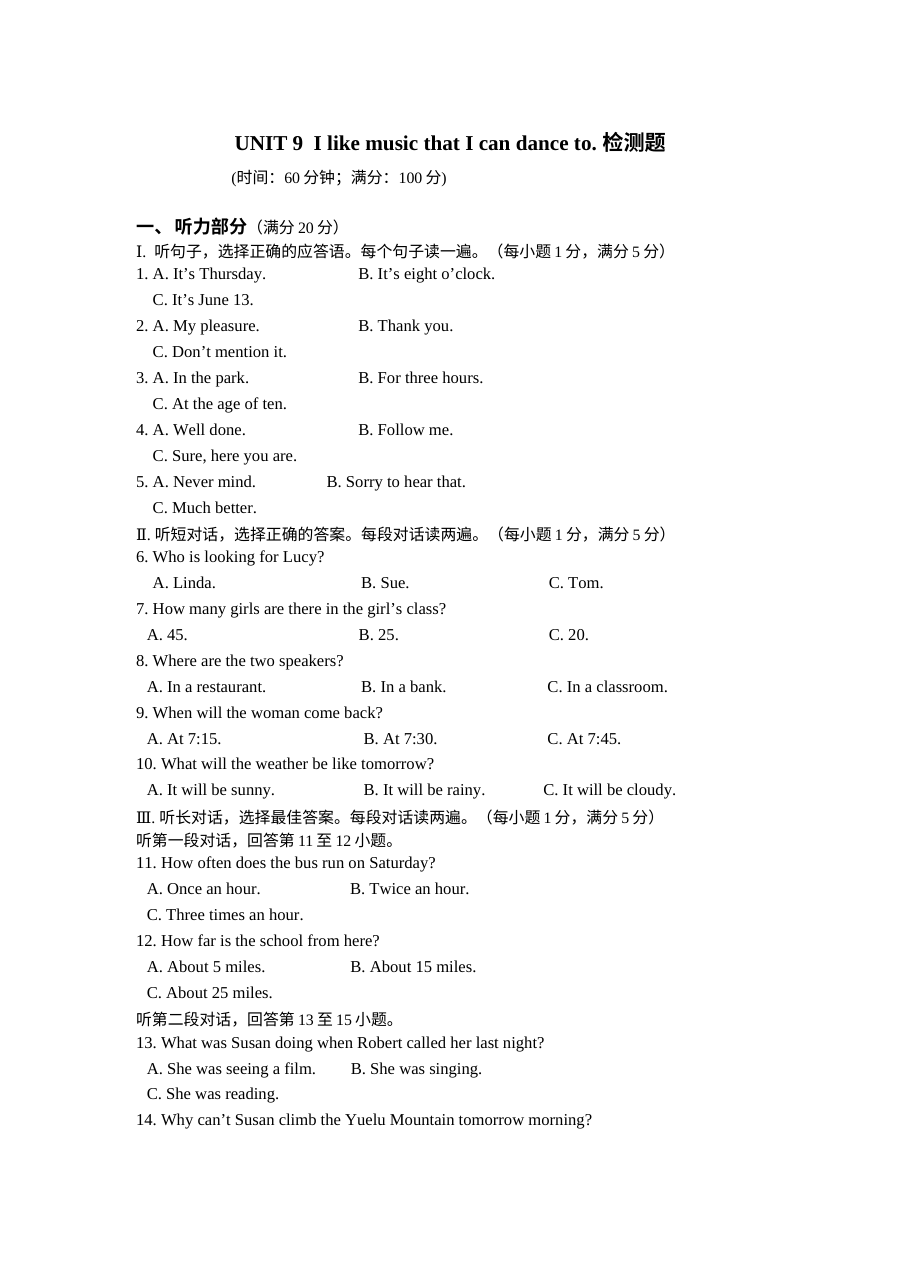 UNIT 9 I like music that I can dance to.检测题

(时间：60分钟；满分：100分)

一、听力部分（满分20分）

I. 听句子，选择正确的应答语。每个句子读一遍。（每小题1分，满分5分）

1. A. It's Thursday. B. It's eight o'clock.
C. It's June 13.

2. A. My pleasure. B. Thank you.
C. Don't mention it.

3. A. In the park. B. For three hours.
C. At the age of ten.

4. A. Well done. B. Follow me.
C. Sure, here you are.

5. A. Never mind. B. Sorry to hear that.
C. Much better.

Ⅱ. 听短对话，选择正确的答案。每段对话读两遍。（每小题1分，满分5分）

6. Who is looking for Lucy?
A. Linda. B. Sue. C. Tom.

7. How many girls are there in the girl's class?
A. 45. B. 25. C. 20.

8. Where are the two speakers?
A. In a restaurant. B. In a bank. C. In a classroom.

9. When will the woman come back?
A. At 7:15. B. At 7:30. C. At 7:45.

10. What will the weather be like tomorrow?
A. It will be sunny. B. It will be rainy. C. It will be cloudy.

Ⅲ. 听长对话，选择最佳答案。每段对话读两遍。（每小题1分，满分5分）

听第一段对话，回答第11至12小题。

11. How often does the bus run on Saturday?
A. Once an hour. B. Twice an hour.
C. Three times an hour.

12. How far is the school from here?
A. About 5 miles. B. About 15 miles.
C. About 25 miles.

听第二段对话，回答第13至15小题。

13. What was Susan doing when Robert called her last night?
A. She was seeing a film. B. She was singing.
C. She was reading.

14. Why can't Susan climb the Yuelu Mountain tomorrow morning?